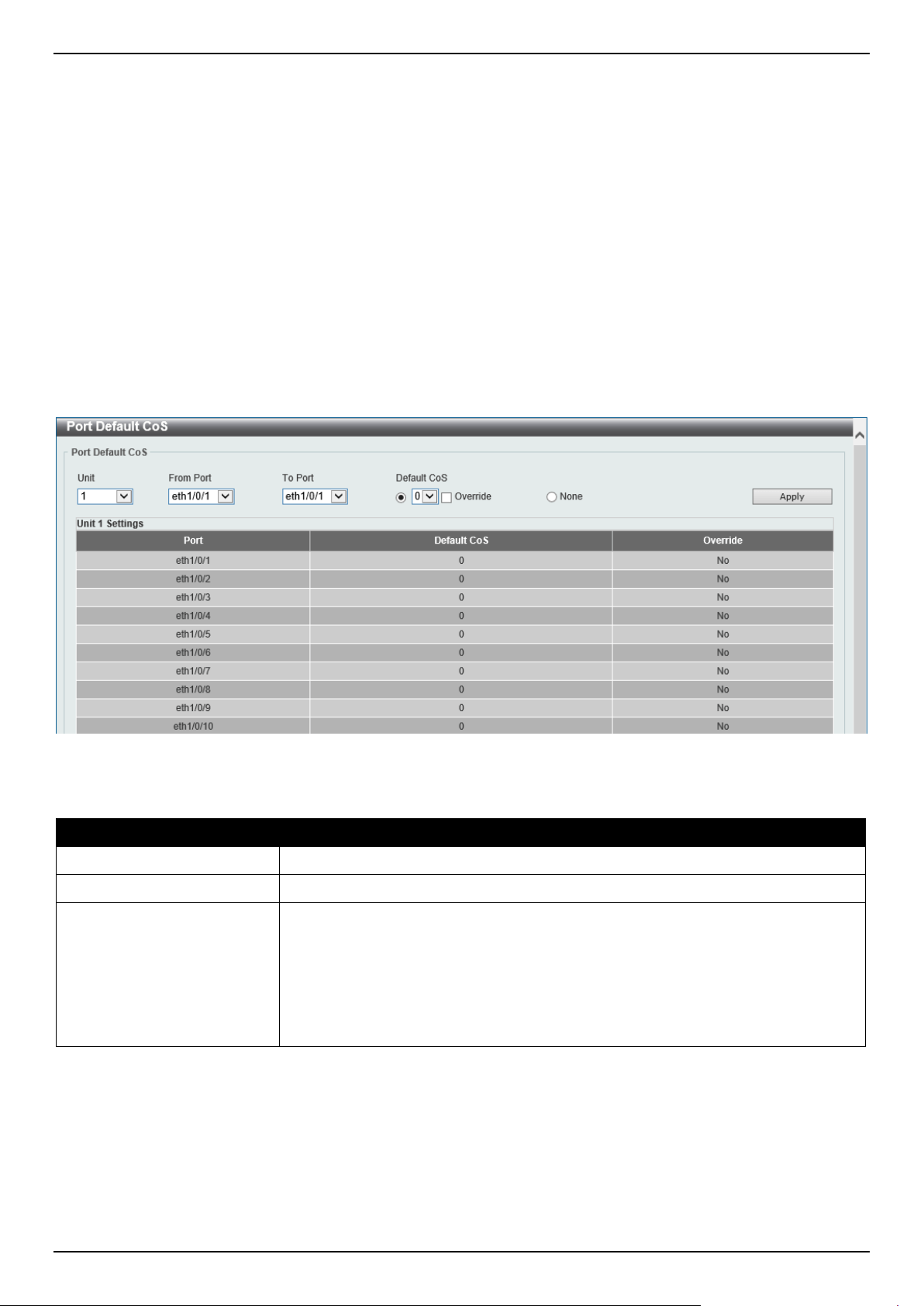 Port Default CoS

Port Default CoS

Unit
1

From Port
eth1/0/1

To Port
eth1/0/1

Default CoS
0 Override
None

Apply

Unit 1 Settings

| Port | Default CoS | Override |
|---|---|---|
| eth1/0/1 | 0 | No |
| eth1/0/2 | 0 | No |
| eth1/0/3 | 0 | No |
| eth1/0/4 | 0 | No |
| eth1/0/5 | 0 | No |
| eth1/0/6 | 0 | No |
| eth1/0/7 | 0 | No |
| eth1/0/8 | 0 | No |
| eth1/0/9 | 0 | No |
| eth1/0/10 | 0 | No |